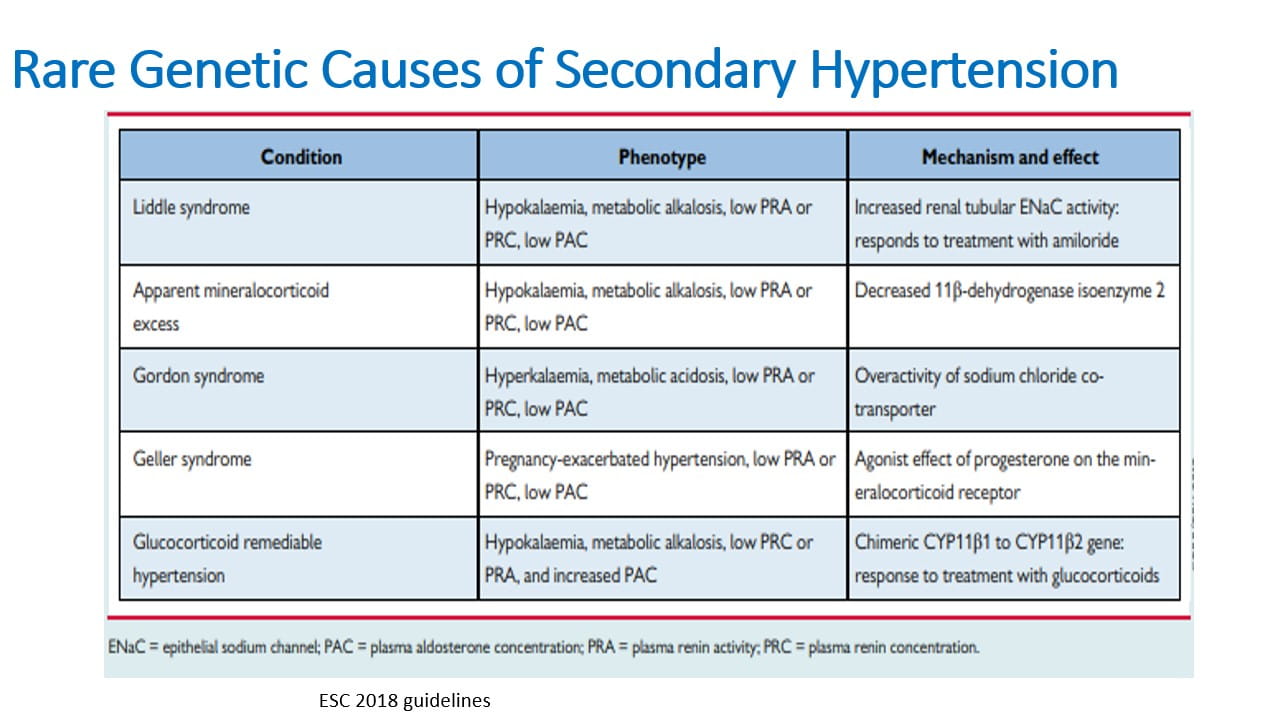 Rare Genetic Causes of Secondary Hypertension

| Condition | Phenotype | Mechanism and effect |
|---|---|---|
| Liddle syndrome | Hypokalaemia, metabolic alkalosis, low PRA or PRC, low PAC | Increased renal tubular ENaC activity: responds to treatment with amiloride |
| Apparent mineralocorticoid excess | Hypokalaemia, metabolic alkalosis, low PRA or PRC, low PAC | Decreased 11β-dehydrogenase isoenzyme 2 |
| Gordon syndrome | Hyperkalaemia, metabolic acidosis, low PRA or PRC, low PAC | Overactivity of sodium chloride co-transporter |
| Geller syndrome | Pregnancy-exacerbated hypertension, low PRA or PRC, low PAC | Agonist effect of progesterone on the mineralocorticoid receptor |
| Glucocorticoid remediable hypertension | Hypokalaemia, metabolic alkalosis, low PRC or PRA, and increased PAC | Chimeric CYP11β1 to CYP11β2 gene: response to treatment with glucocorticoids |

ENaC = epithelial sodium channel; PAC = plasma aldosterone concentration; PRA = plasma renin activity; PRC = plasma renin concentration.

ESC 2018 guidelines